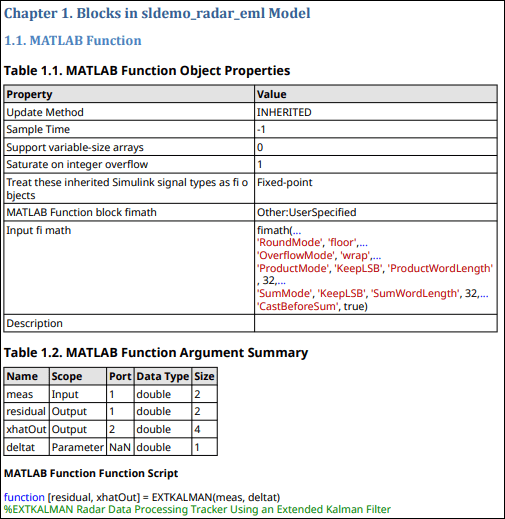 Chapter 1. Blocks in sldemo_radar_eml Model

1.1. MATLAB Function

Table 1.1. MATLAB Function Object Properties

| Property | Value |
|---|---|
| Update Method | INHERITED |
| Sample Time | -1 |
| Support variable-size arrays | 0 |
| Saturate on integer overflow | 1 |
| Treat these inherited Simulink signal types as fi objects | Fixed-point |
| MATLAB Function block fimath | Other:UserSpecified |
| Input fi math | fimath(... 'RoundMode', 'floor',... 'OverflowMode', 'wrap',... 'ProductMode', 'KeepLSB', 'ProductWordLength', 32,... 'SumMode', 'KeepLSB', 'SumWordLength', 32,... 'CastBeforeSum', true) |
| Description | |

Table 1.2. MATLAB Function Argument Summary

| Name | Scope | Port | Data Type | Size |
|---|---|---|---|---|
| meas | Input | 1 | double | 2 |
| residual | Output | 1 | double | 2 |
| xhatOut | Output | 2 | double | 4 |
| deltat | Parameter | NaN | double | 1 |

MATLAB Function Function Script

function [residual, xhatOut] = EXTKALMAN(meas, deltat)
%EXTKALMAN Radar Data Processing Tracker Using an Extended Kalman Filter